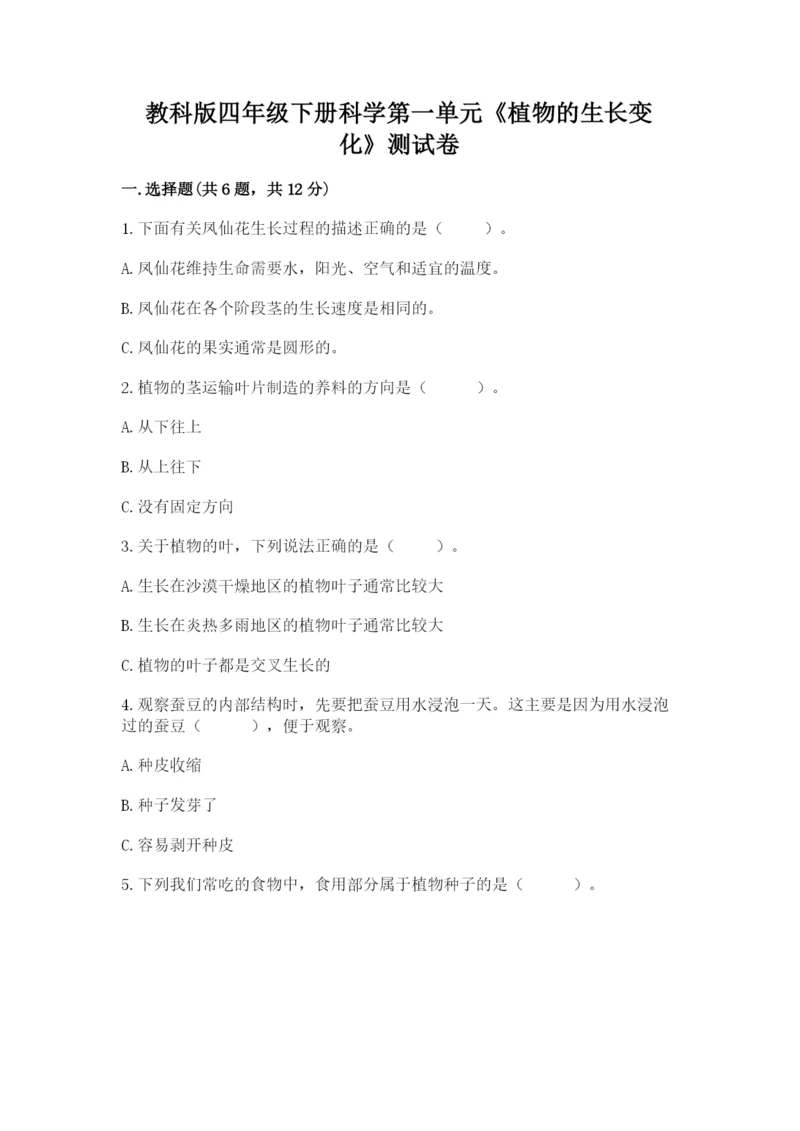 教科版四年级下册科学第一单元《植物的生长变化》测试卷

一.选择题(共6题，共12分)

1.下面有关凤仙花生长过程的描述正确的是（　　）。

A.凤仙花维持生命需要水，阳光、空气和适宜的温度。

B.凤仙花在各个阶段茎的生长速度是相同的。

C.凤仙花的果实通常是圆形的。

2.植物的茎运输叶片制造的养料的方向是（　　）。

A.从下往上

B.从上往下

C.没有固定方向

3.关于植物的叶，下列说法正确的是（　　）。

A.生长在沙漠干燥地区的植物叶子通常比较大

B.生长在炎热多雨地区的植物叶子通常比较大

C.植物的叶子都是交叉生长的

4.观察蚕豆的内部结构时，先要把蚕豆用水浸泡一天。这主要是因为用水浸泡过的蚕豆（　　），便于观察。

A.种皮收缩

B.种子发芽了

C.容易剥开种皮

5.下列我们常吃的食物中，食用部分属于植物种子的是（　　）。